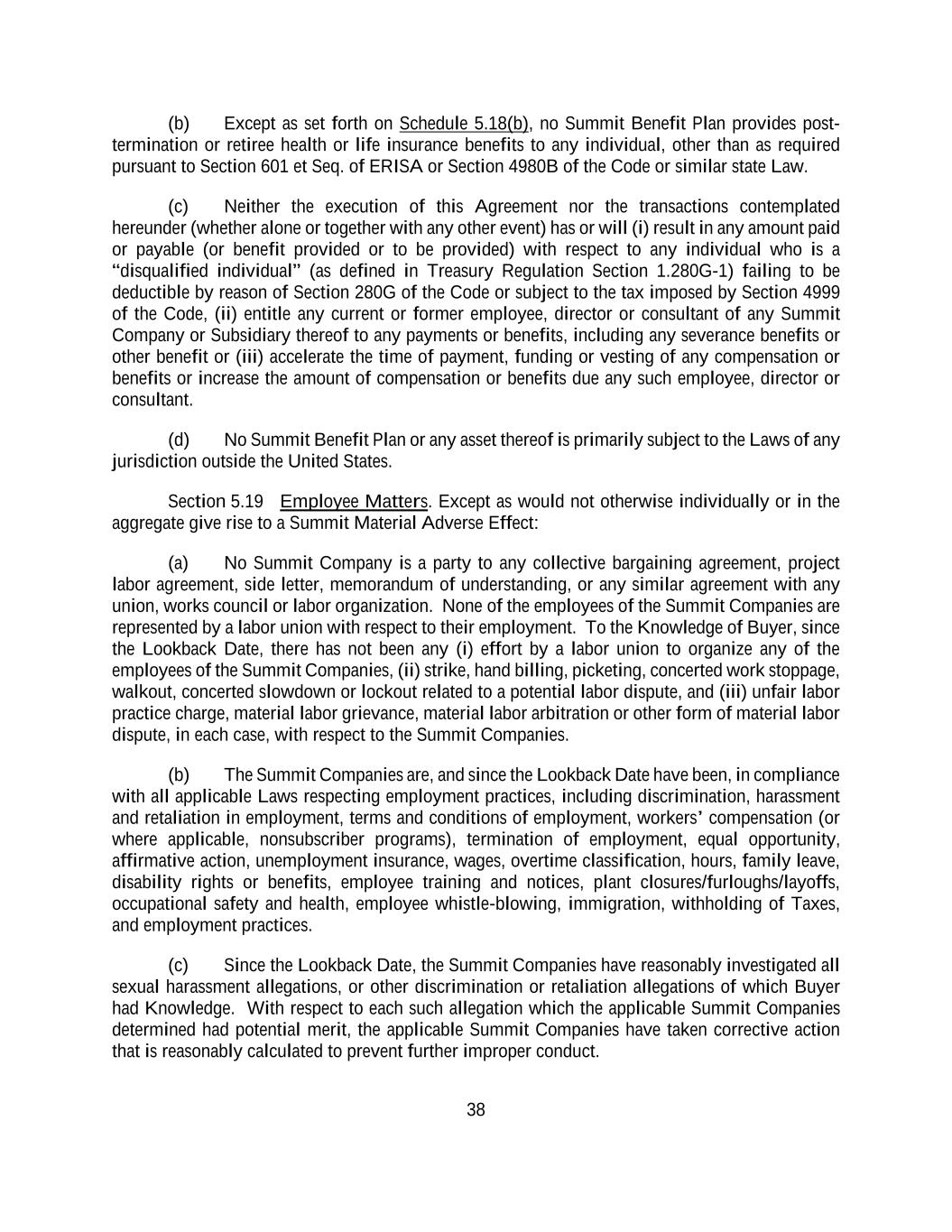 (b) Except as set forth on Schedule 5.18(b), no Summit Benefit Plan provides post-termination or retiree health or life insurance benefits to any individual, other than as required pursuant to Section 601 et Seq. of ERISA or Section 4980B of the Code or similar state Law.

(c) Neither the execution of this Agreement nor the transactions contemplated hereunder (whether alone or together with any other event) has or will (i) result in any amount paid or payable (or benefit provided or to be provided) with respect to any individual who is a "disqualified individual" (as defined in Treasury Regulation Section 1.280G-1) failing to be deductible by reason of Section 280G of the Code or subject to the tax imposed by Section 4999 of the Code, (ii) entitle any current or former employee, director or consultant of any Summit Company or Subsidiary thereof to any payments or benefits, including any severance benefits or other benefit or (iii) accelerate the time of payment, funding or vesting of any compensation or benefits or increase the amount of compensation or benefits due any such employee, director or consultant.

(d) No Summit Benefit Plan or any asset thereof is primarily subject to the Laws of any jurisdiction outside the United States.

Section 5.19 Employee Matters. Except as would not otherwise individually or in the aggregate give rise to a Summit Material Adverse Effect:

(a) No Summit Company is a party to any collective bargaining agreement, project labor agreement, side letter, memorandum of understanding, or any similar agreement with any union, works council or labor organization. None of the employees of the Summit Companies are represented by a labor union with respect to their employment. To the Knowledge of Buyer, since the Lookback Date, there has not been any (i) effort by a labor union to organize any of the employees of the Summit Companies, (ii) strike, hand billing, picketing, concerted work stoppage, walkout, concerted slowdown or lockout related to a potential labor dispute, and (iii) unfair labor practice charge, material labor grievance, material labor arbitration or other form of material labor dispute, in each case, with respect to the Summit Companies.

(b) The Summit Companies are, and since the Lookback Date have been, in compliance with all applicable Laws respecting employment practices, including discrimination, harassment and retaliation in employment, terms and conditions of employment, workers' compensation (or where applicable, nonsubscriber programs), termination of employment, equal opportunity, affirmative action, unemployment insurance, wages, overtime classification, hours, family leave, disability rights or benefits, employee training and notices, plant closures/furloughs/layoffs, occupational safety and health, employee whistle-blowing, immigration, withholding of Taxes, and employment practices.

(c) Since the Lookback Date, the Summit Companies have reasonably investigated all sexual harassment allegations, or other discrimination or retaliation allegations of which Buyer had Knowledge. With respect to each such allegation which the applicable Summit Companies determined had potential merit, the applicable Summit Companies have taken corrective action that is reasonably calculated to prevent further improper conduct.

38